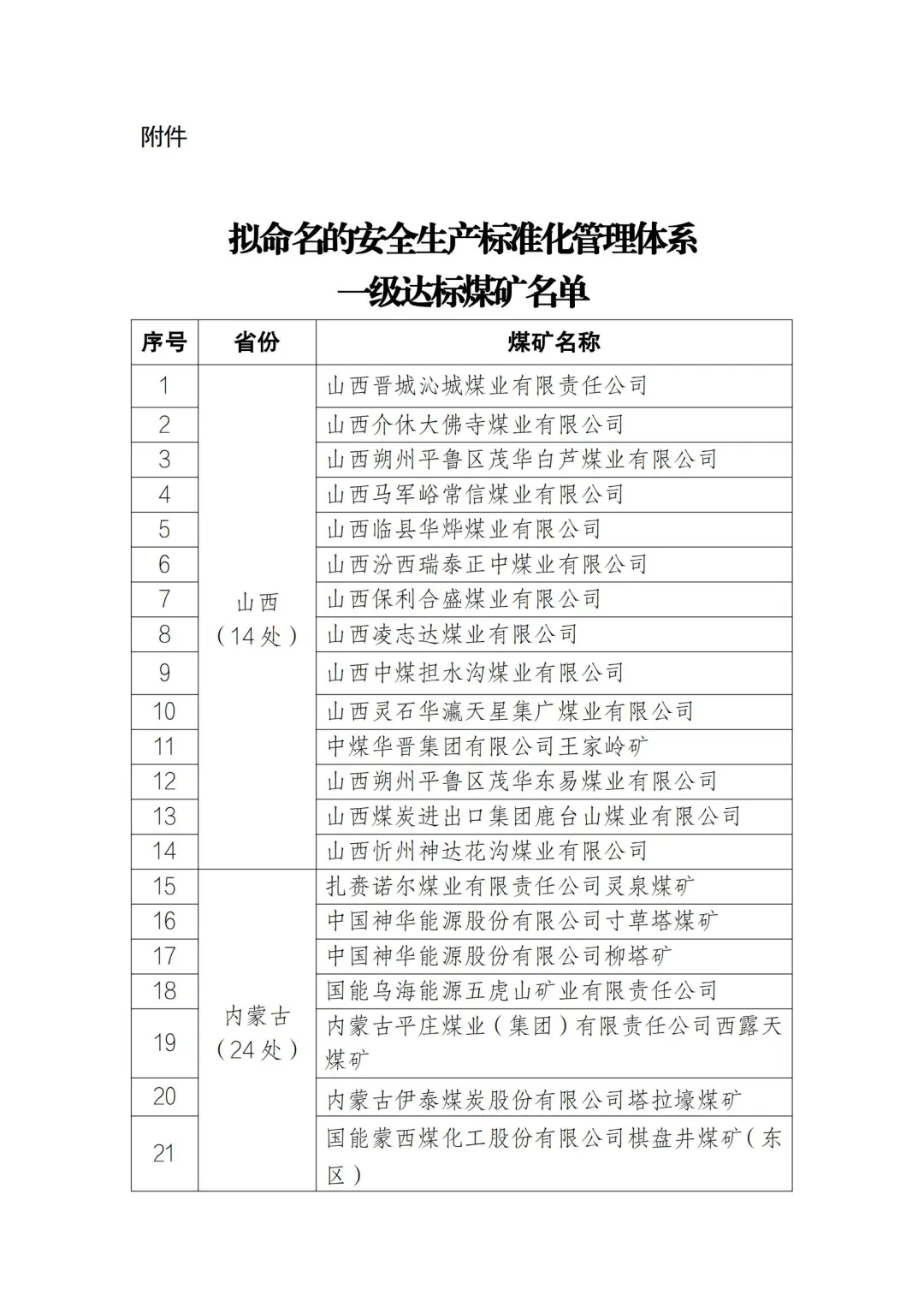 附件

拟命名的安全生产标准化管理体系
一级达标煤矿名单

| 序号 | 省份 | 煤矿名称 |
|---|---|---|
| 1 | 山西（14处） | 山西晋城沁城煤业有限责任公司 |
| 2 | | 山西介休大佛寺煤业有限公司 |
| 3 | | 山西朔州平鲁区茂华白芦煤业有限公司 |
| 4 | | 山西马军峪常信煤业有限公司 |
| 5 | | 山西临县华烨煤业有限公司 |
| 6 | | 山西汾西瑞泰正中煤业有限公司 |
| 7 | | 山西保利合盛煤业有限公司 |
| 8 | | 山西凌志达煤业有限公司 |
| 9 | | 山西中煤担水沟煤业有限公司 |
| 10 | | 山西灵石华瀛天星集广煤业有限公司 |
| 11 | | 中煤华晋集团有限公司王家岭矿 |
| 12 | | 山西朔州平鲁区茂华东易煤业有限公司 |
| 13 | | 山西煤炭进出口集团鹿台山煤业有限公司 |
| 14 | | 山西忻州神达花沟煤业有限公司 |
| 15 | 内蒙古（24处） | 扎赉诺尔煤业有限责任公司灵泉煤矿 |
| 16 | | 中国神华能源股份有限公司寸草塔煤矿 |
| 17 | | 中国神华能源股份有限公司柳塔矿 |
| 18 | | 国能乌海能源五虎山矿业有限责任公司 |
| 19 | | 内蒙古平庄煤业（集团）有限责任公司西露天煤矿 |
| 20 | | 内蒙古伊泰煤炭股份有限公司塔拉壕煤矿 |
| 21 | | 国能蒙西煤化工股份有限公司棋盘井煤矿（东区） |